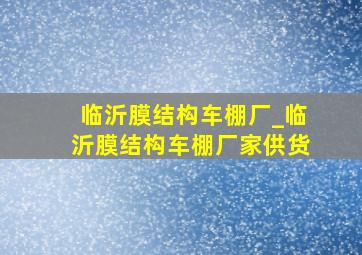 临沂膜结构车棚厂_临沂膜结构车棚厂家供货